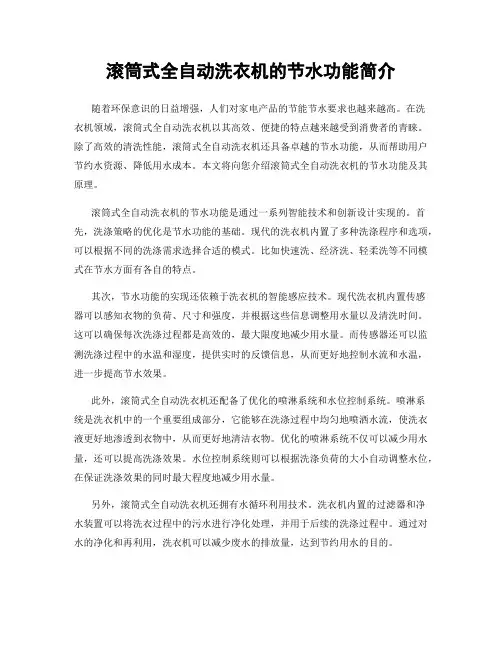 滚筒式全自动洗衣机的节水功能简介

随着环保意识的日益增强，人们对家电产品的节能节水要求也越来越高。在洗衣机领域，滚筒式全自动洗衣机以其高效、便捷的特点越来越受到消费者的青睐。除了高效的清洗性能，滚筒式全自动洗衣机还具备卓越的节水功能，从而帮助用户节约水资源、降低用水成本。本文将向您介绍滚筒式全自动洗衣机的节水功能及其原理。

滚筒式全自动洗衣机的节水功能是通过一系列智能技术和创新设计实现的。首先，洗涤策略的优化是节水功能的基础。现代的洗衣机内置了多种洗涤程序和选项，可以根据不同的洗涤需求选择合适的模式。比如快速洗、经济洗、轻柔洗等不同模式在节水方面有各自的特点。

其次，节水功能的实现还依赖于洗衣机的智能感应技术。现代洗衣机内置传感器可以感知衣物的负荷、尺寸和强度，并根据这些信息调整用水量以及清洗时间。这可以确保每次洗涤过程都是高效的，最大限度地减少用水量。而传感器还可以监测洗涤过程中的水温和湿度，提供实时的反馈信息，从而更好地控制水流和水温，进一步提高节水效果。

此外，滚筒式全自动洗衣机还配备了优化的喷淋系统和水位控制系统。喷淋系统是洗衣机中的一个重要组成部分，它能够在洗涤过程中均匀地喷洒水流，使洗衣液更好地渗透到衣物中，从而更好地清洁衣物。优化的喷淋系统不仅可以减少用水量，还可以提高洗涤效果。水位控制系统则可以根据洗涤负荷的大小自动调整水位，在保证洗涤效果的同时最大程度地减少用水量。

另外，滚筒式全自动洗衣机还拥有水循环利用技术。洗衣机内置的过滤器和净水装置可以将洗衣过程中的污水进行净化处理，并用于后续的洗涤过程中。通过对水的净化和再利用，洗衣机可以减少废水的排放量，达到节约用水的目的。